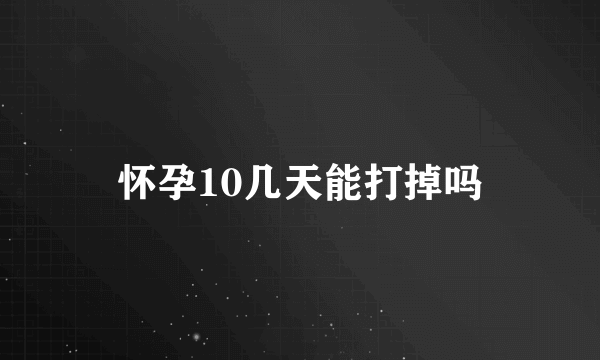 怀孕10几天能打掉吗